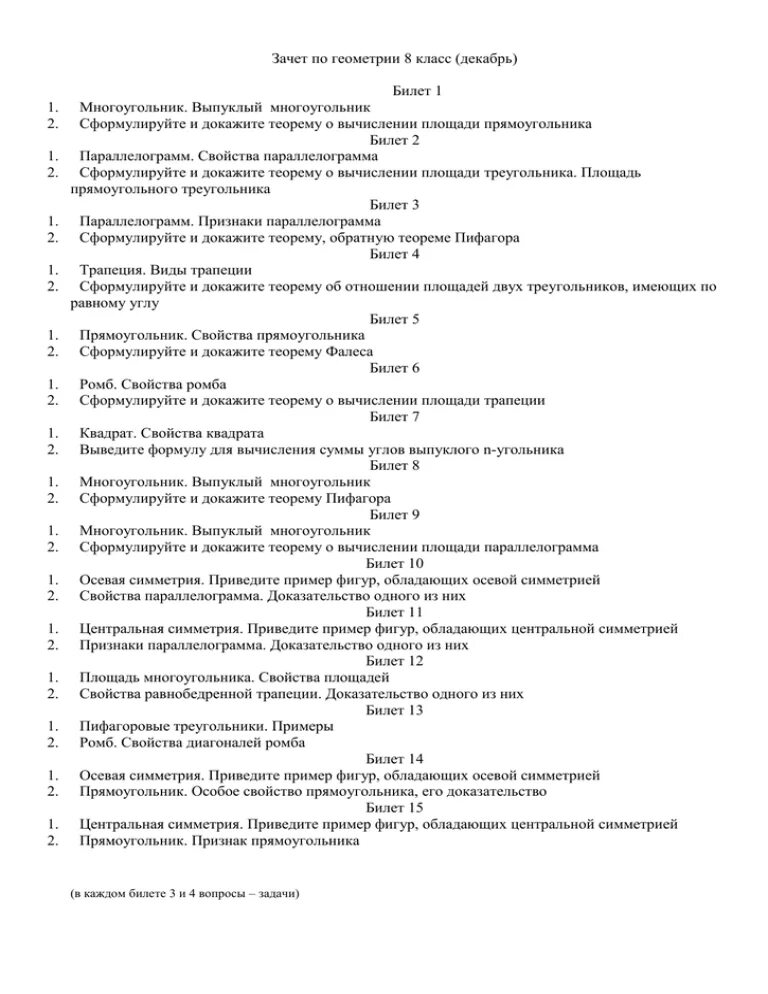 Зачет по геометрии 8 класс (декабрь)

Билет 1
1. Многоугольник. Выпуклый многоугольник
2. Сформулируйте и докажите теорему о вычислении площади прямоугольника

Билет 2
1. Параллелограмм. Свойства параллелограмма
2. Сформулируйте и докажите теорему о вычислении площади треугольника. Площадь прямоугольного треугольника

Билет 3
1. Параллелограмм. Признаки параллелограмма
2. Сформулируйте и докажите теорему, обратную теореме Пифагора

Билет 4
1. Трапеция. Виды трапеции
2. Сформулируйте и докажите теорему об отношении площадей двух треугольников, имеющих по равному углу

Билет 5
1. Прямоугольник. Свойства прямоугольника
2. Сформулируйте и докажите теорему Фалеса

Билет 6
1. Ромб. Свойства ромба
2. Сформулируйте и докажите теорему о вычислении площади трапеции

Билет 7
1. Квадрат. Свойства квадрата
2. Выведите формулу для вычисления суммы углов выпуклого n-угольника

Билет 8
1. Многоугольник. Выпуклый многоугольник
2. Сформулируйте и докажите теорему Пифагора

Билет 9
1. Многоугольник. Выпуклый многоугольник
2. Сформулируйте и докажите теорему о вычислении площади параллелограмма

Билет 10
1. Осевая симметрия. Приведите пример фигур, обладающих осевой симметрией
2. Свойства параллелограмма. Доказательство одного из них

Билет 11
1. Центральная симметрия. Приведите пример фигур, обладающих центральной симметрией
2. Признаки параллелограмма. Доказательство одного из них

Билет 12
1. Площадь многоугольника. Свойства площадей
2. Свойства равнобедренной трапеции. Доказательство одного из них

Билет 13
1. Пифагоровые треугольники. Примеры
2. Ромб. Свойства диагоналей ромба

Билет 14
1. Осевая симметрия. Приведите пример фигур, обладающих осевой симметрией
2. Прямоугольник. Особое свойство прямоугольника, его доказательство

Билет 15
1. Центральная симметрия. Приведите пример фигур, обладающих центральной симметрией
2. Прямоугольник. Признак прямоугольника

(в каждом билете 3 и 4 вопросы – задачи)